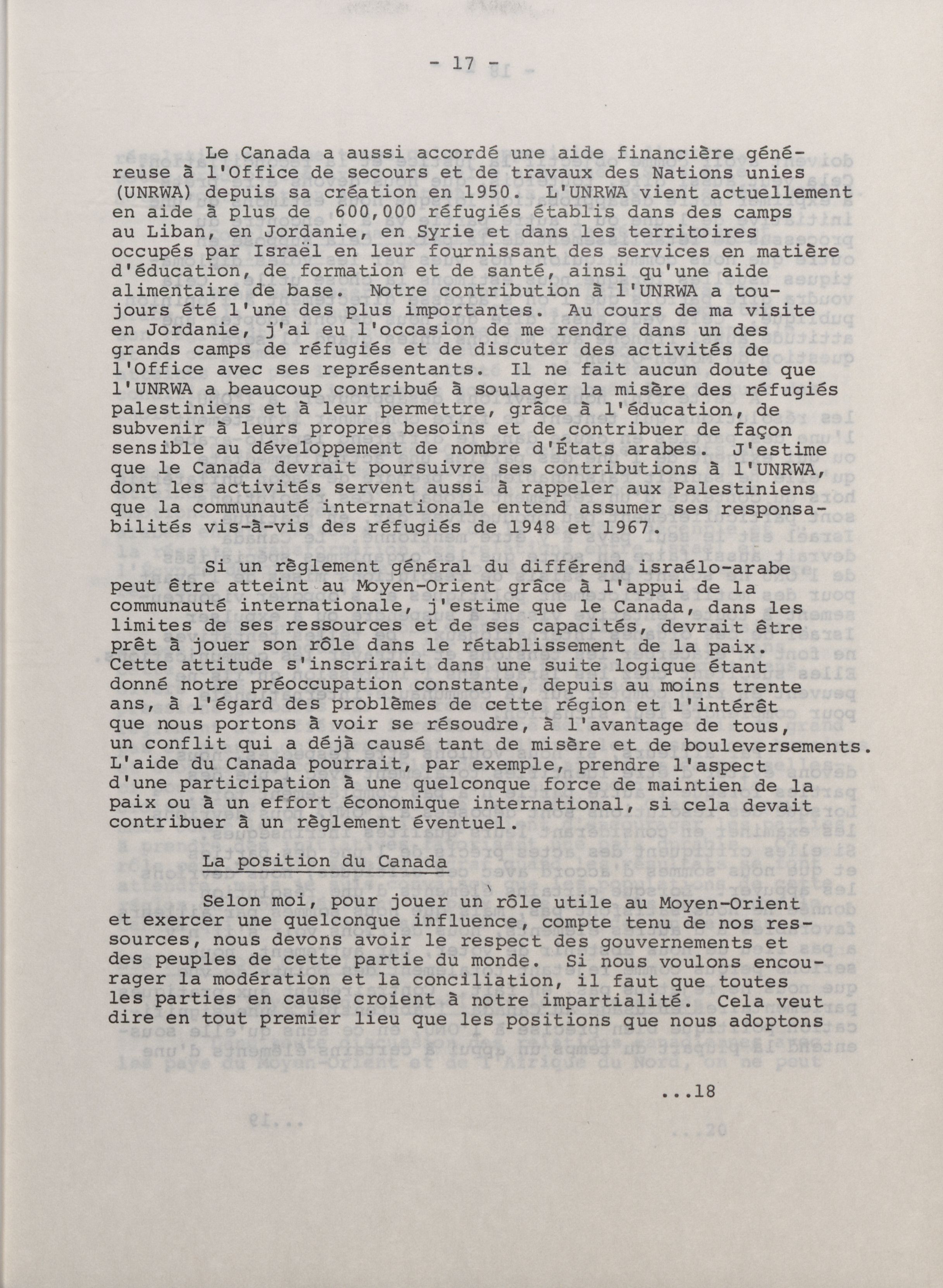 - 17 -

Le Canada a aussi accordé une aide financière généreuse à l'Office de secours et de travaux des Nations unies (UNRWA) depuis sa création en 1950. L'UNRWA vient actuellement en aide à plus de 600,000 réfugiés établis dans des camps au Liban, en Jordanie, en Syrie et dans les territoires occupés par Israël en leur fournissant des services en matière d'éducation, de formation et de santé, ainsi qu'une aide alimentaire de base. Notre contribution à l'UNRWA a toujours été l'une des plus importantes. Au cours de ma visite en Jordanie, j'ai eu l'occasion de me rendre dans un des grands camps de réfugiés et de discuter des activités de l'Office avec ses représentants. Il ne fait aucun doute que l'UNRWA a beaucoup contribué à soulager la misère des réfugiés palestiniens et à leur permettre, grâce à l'éducation, de subvenir à leurs propres besoins et de contribuer de façon sensible au développement de nombre d'États arabes. J'estime que le Canada devrait poursuivre ses contributions à l'UNRWA, dont les activités servent aussi à rappeler aux Palestiniens que la communauté internationale entend assumer ses responsabilités vis-à-vis des réfugiés de 1948 et 1967.

Si un règlement général du différend israélo-arabe peut être atteint au Moyen-Orient grâce à l'appui de la communauté internationale, j'estime que le Canada, dans les limites de ses ressources et de ses capacités, devrait être prêt à jouer son rôle dans le rétablissement de la paix. Cette attitude s'inscrirait dans une suite logique étant donné notre préoccupation constante, depuis au moins trente ans, à l'égard des problèmes de cette région et l'intérêt que nous portons à voir se résoudre, à l'avantage de tous, un conflit qui a déjà causé tant de misère et de bouleversements. L'aide du Canada pourrait, par exemple, prendre l'aspect d'une participation à une quelconque force de maintien de la paix ou à un effort économique international, si cela devait contribuer à un règlement éventuel.

La position du Canada

Selon moi, pour jouer un rôle utile au Moyen-Orient et exercer une quelconque influence, compte tenu de nos ressources, nous devons avoir le respect des gouvernements et des peuples de cette partie du monde. Si nous voulons encourager la modération et la conciliation, il faut que toutes les parties en cause croient à notre impartialité. Cela veut dire en tout premier lieu que les positions que nous adoptons

...18